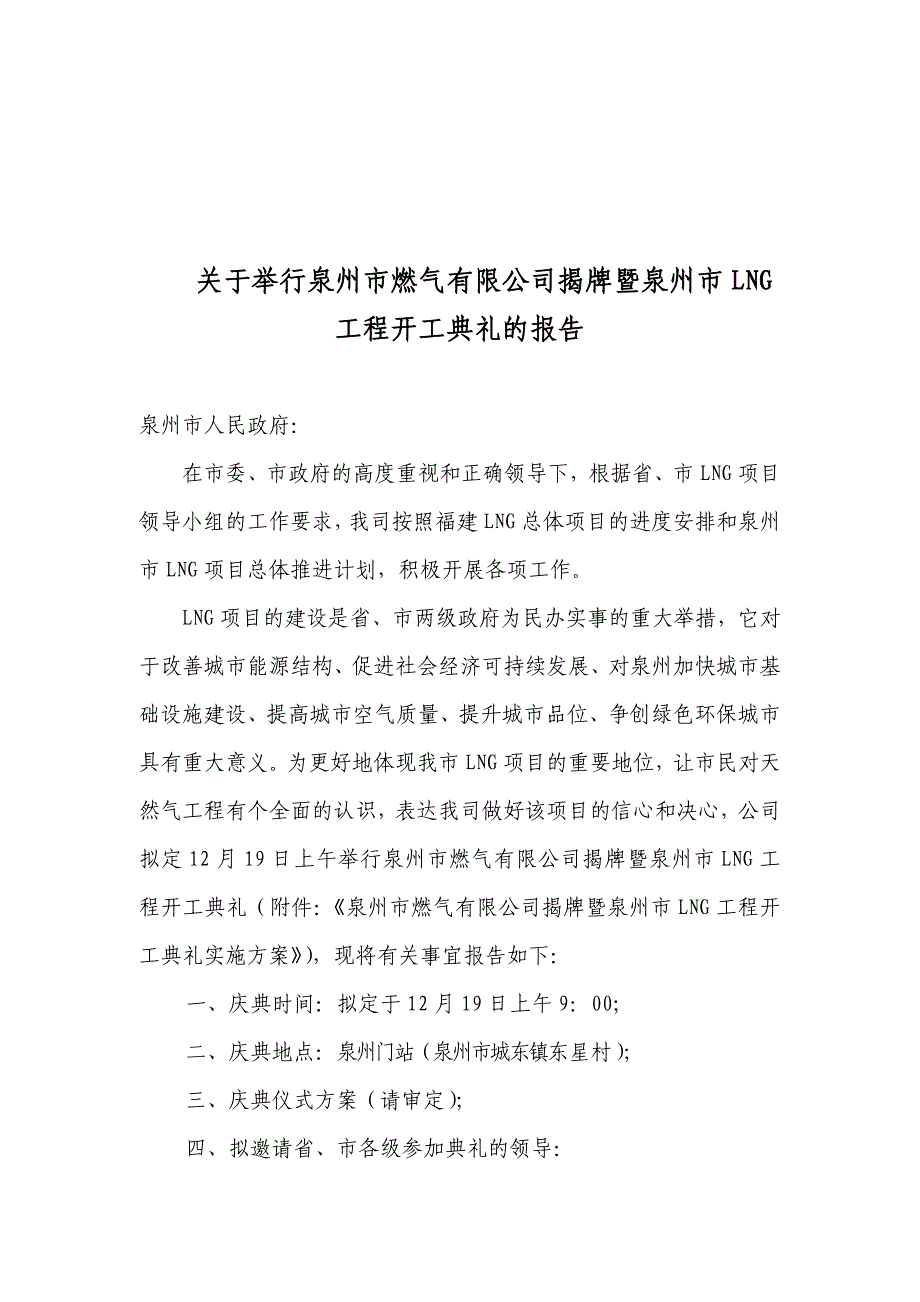 关于举行泉州市燃气有限公司揭牌暨泉州市 LNG 工程开工典礼的报告

泉州市人民政府:

在市委、市政府的高度重视和正确领导下，根据省、市 LNG 项目领导小组的工作要求，我司按照福建 LNG 总体项目的进度安排和泉州市 LNG 项目总体推进计划，积极开展各项工作。

LNG 项目的建设是省、市两级政府为民办实事的重大举措，它对于改善城市能源结构、促进社会经济可持续发展、对泉州加快城市基础设施建设、提高城市空气质量、提升城市品位、争创绿色环保城市具有重大意义。为更好地体现我市 LNG 项目的重要地位，让市民对天然气工程有个全面的认识，表达我司做好该项目的信心和决心，公司拟定 12 月 19 日上午举行泉州市燃气有限公司揭牌暨泉州市 LNG 工程开工典礼（附件:《泉州市燃气有限公司揭牌暨泉州市 LNG 工程开工典礼实施方案》），现将有关事宜报告如下:

一、庆典时间: 拟定于 12 月 19 日上午 9: 00;

二、庆典地点: 泉州门站（泉州市城东镇东星村）;

三、庆典仪式方案（请审定）;

四、拟邀请省、市各级参加典礼的领导: